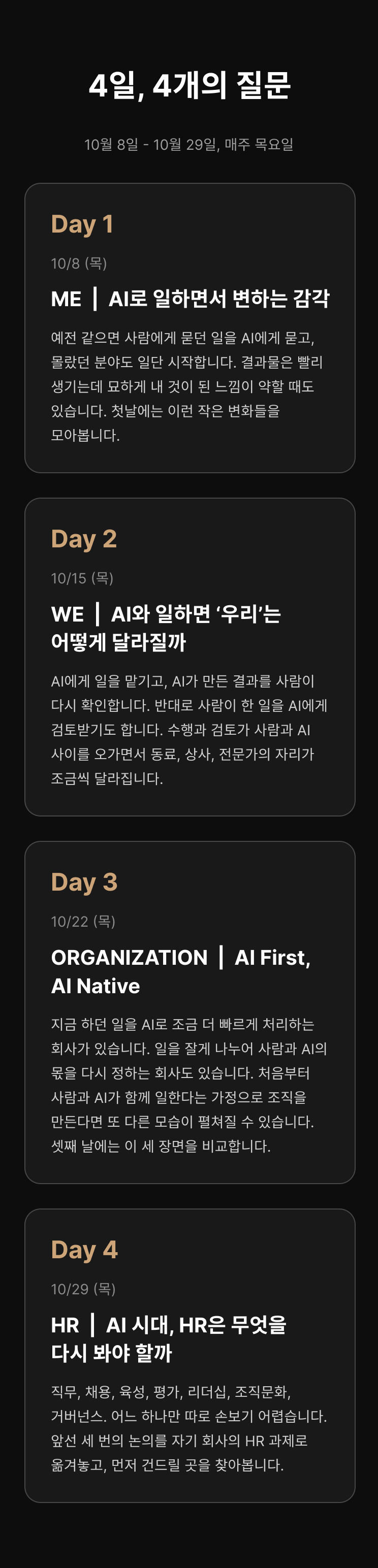 4일, 4개의 질문

10월 8일 - 10월 29일, 매주 목요일

Day 1

10/8 (목)

ME | AI로 일하면서 변하는 감각

예전 같으면 사람에게 묻던 일을 AI에게 묻고, 몰랐던 분야도 일단 시작합니다. 결과물은 빨리 생기는데 묘하게 내 것이 된 느낌이 약할 때도 있습니다. 첫날에는 이런 작은 변화들을 모아봅니다.

Day 2

10/15 (목)

WE | AI와 일하면 '우리'는 어떻게 달라질까

AI에게 일을 맡기고, AI가 만든 결과를 사람이 다시 확인합니다. 반대로 사람이 한 일을 AI에게 검토받기도 합니다. 수행과 검토가 사람과 AI 사이를 오가면서 동료, 상사, 전문가의 자리가 조금씩 달라집니다.

Day 3

10/22 (목)

ORGANIZATION | AI First, AI Native

지금 하던 일을 AI로 조금 더 빠르게 처리하는 회사가 있습니다. 일을 잘게 나누어 사람과 AI의 몫을 다시 정하는 회사도 있습니다. 처음부터 사람과 AI가 함께 일한다는 가정으로 조직을 만든다면 또 다른 모습이 펼쳐질 수 있습니다. 셋째 날에는 이 세 장면을 비교합니다.

Day 4

10/29 (목)

HR | AI 시대, HR은 무엇을 다시 봐야 할까

직무, 채용, 육성, 평가, 리더십, 조직문화, 거버넌스. 어느 하나만 따로 손보기 어렵습니다. 앞선 세 번의 논의를 자기 회사의 HR 과제로 옮겨놓고, 먼저 건드릴 곳을 찾아봅니다.